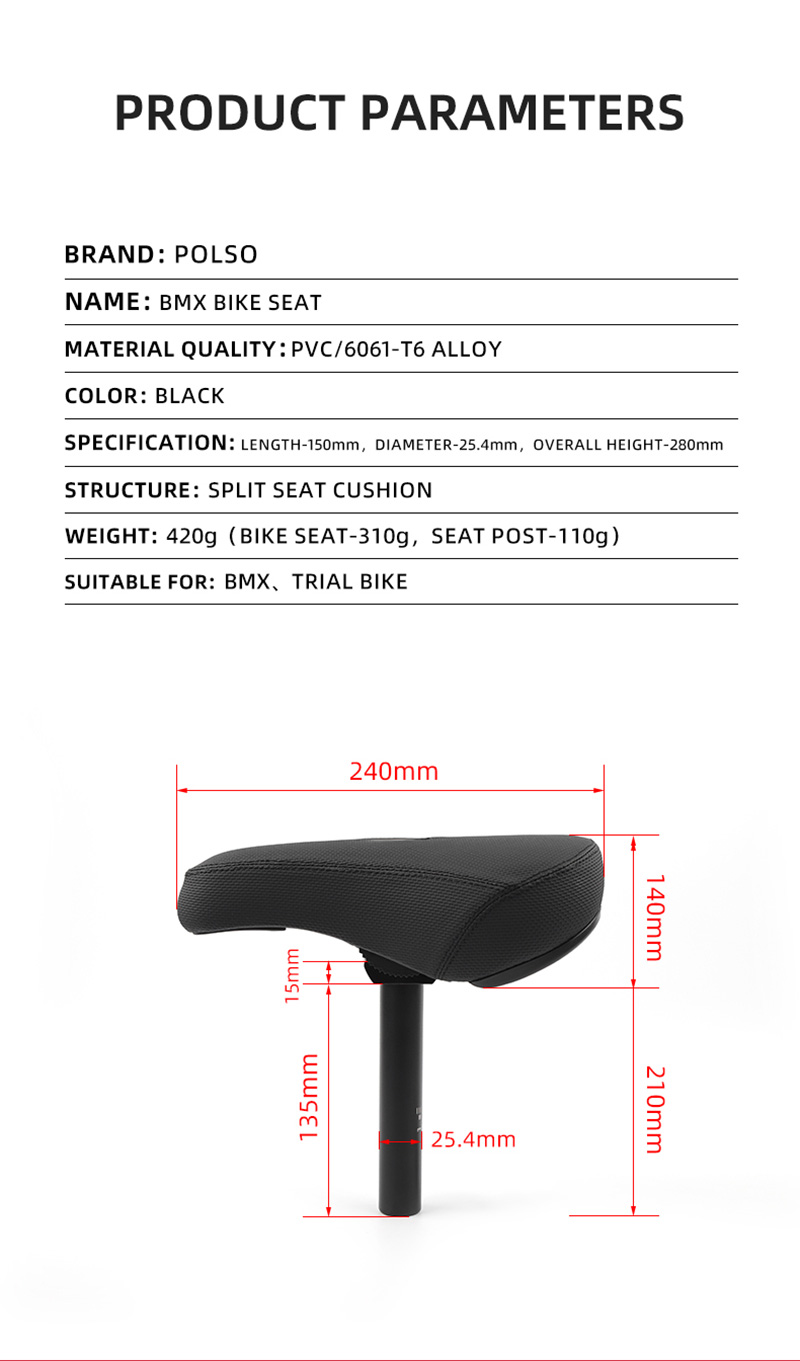 PRODUCT PARAMETERS

BRAND: POLSO

NAME: BMX BIKE SEAT

MATERIAL QUALITY: PVC/6061-T6 ALLOY

COLOR: BLACK

SPECIFICATION: LENGTH-150mm, DIAMETER-25.4mm, OVERALL HEIGHT-280mm

STRUCTURE: SPLIT SEAT CUSHION

WEIGHT: 420g (BIKE SEAT-310g, SEAT POST-110g)

SUITABLE FOR: BMX、TRIAL BIKE

240mm

140mm

15mm

135mm

25.4mm

210mm